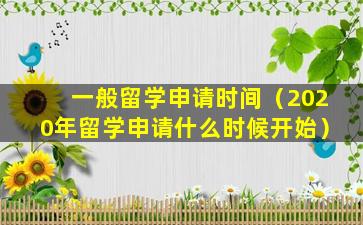 一般留学申请时间（2020年留学申请什么时候开始）